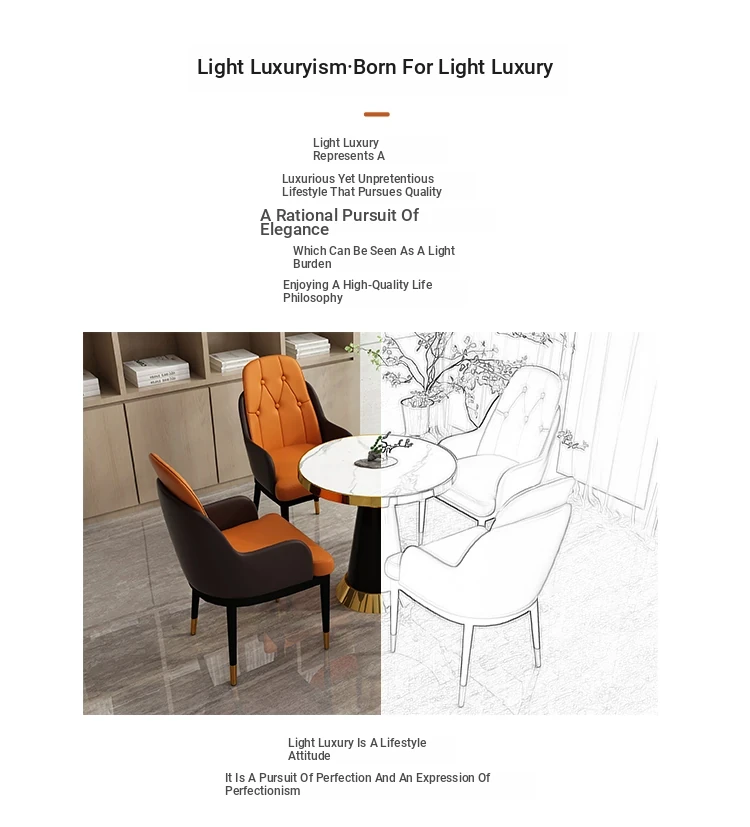 Light Luxuryism·Born For Light Luxury

Light Luxury Represents A

Luxurious Yet Unpretentious Lifestyle That Pursues Quality

A Rational Pursuit Of Elegance

Which Can Be Seen As A Light Burden

Enjoying A High-Quality Life Philosophy

Light Luxury Is A Lifestyle Attitude

It Is A Pursuit Of Perfection And An Expression Of Perfectionism